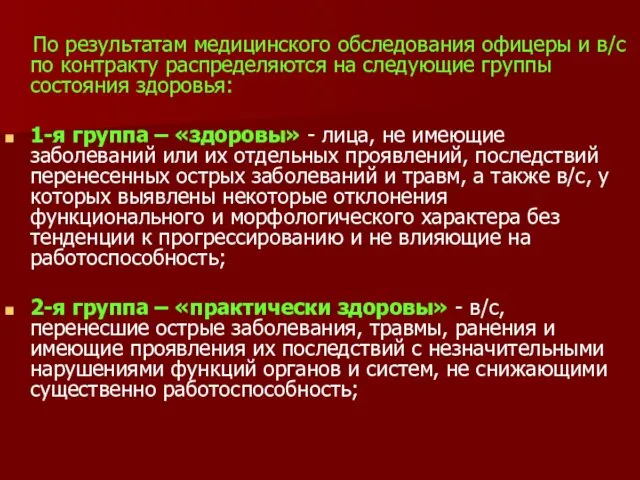 По результатам медицинского обследования офицеры и в/с по контракту распределяются на следующие группы состояния здоровья:

1-я группа – «здоровы» - лица, не имеющие заболеваний или их отдельных проявлений, последствий перенесенных острых заболеваний и травм, а также в/с, у которых выявлены некоторые отклонения функционального и морфологического характера без тенденции к прогрессированию и не влияющие на работоспособность;

2-я группа – «практически здоровы» - в/с, перенесшие острые заболевания, травмы, ранения и имеющие проявления их последствий с незначительными нарушениями функций органов и систем, не снижающими существенно работоспособность;